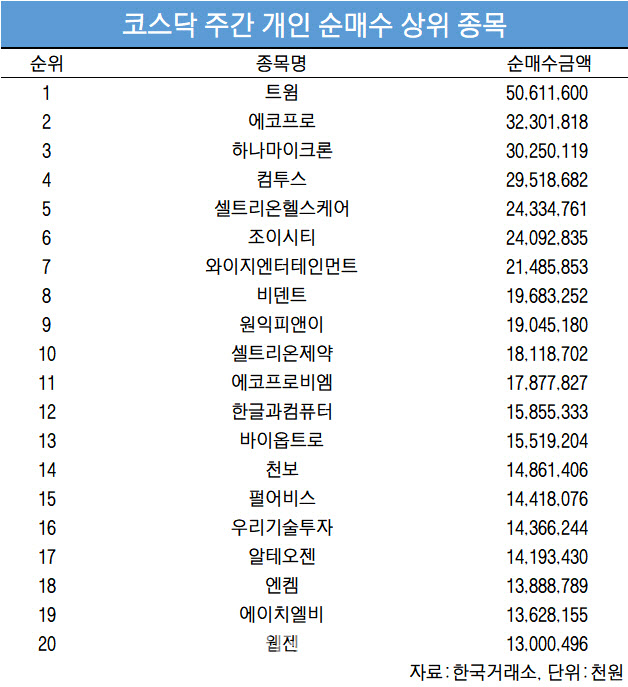 코스닥 주간 개인 순매수 상위 종목

| 순위 | 종목명 | 순매수금액 |
|---|---|---|
| 1 | 트윔 | 50,611,600 |
| 2 | 에코프로 | 32,301,818 |
| 3 | 하나마이크론 | 30,250,119 |
| 4 | 컴투스 | 29,518,682 |
| 5 | 셀트리온헬스케어 | 24,334,761 |
| 6 | 조이시티 | 24,092,835 |
| 7 | 와이지엔터테인먼트 | 21,485,853 |
| 8 | 비덴트 | 19,683,252 |
| 9 | 원익피앤이 | 19,045,180 |
| 10 | 셀트리온제약 | 18,118,702 |
| 11 | 에코프로비엠 | 17,877,827 |
| 12 | 한글과컴퓨터 | 15,855,333 |
| 13 | 바이옵트로 | 15,519,204 |
| 14 | 천보 | 14,861,406 |
| 15 | 펄어비스 | 14,418,076 |
| 16 | 우리기술투자 | 14,366,244 |
| 17 | 알테오젠 | 14,193,430 |
| 18 | 엔켐 | 13,888,789 |
| 19 | 에이치엘비 | 13,628,155 |
| 20 | 웹젠 | 13,000,496 |

자료 : 한국거래소, 단위 : 천원